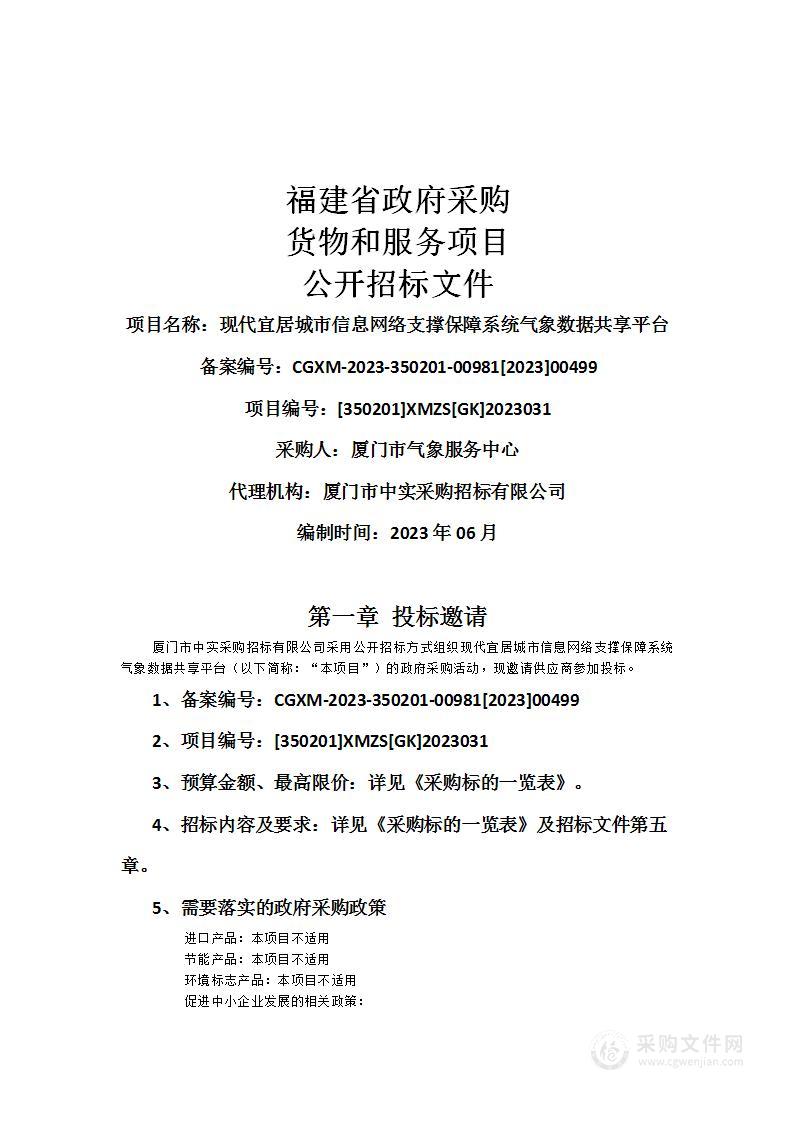 福建省政府采购
货物和服务项目
公开招标文件

项目名称：现代宜居城市信息网络支撑保障系统气象数据共享平台

备案编号：CGXM-2023-350201-00981[2023]00499

项目编号：[350201]XMZS[GK]2023031

采购人：厦门市气象服务中心

代理机构：厦门市中实采购招标有限公司

编制时间：2023 年 06 月

第一章 投标邀请

厦门市中实采购招标有限公司采用公开招标方式组织现代宜居城市信息网络支撑保障系统气象数据共享平台（以下简称：“本项目”）的政府采购活动，现邀请供应商参加投标。

1、备案编号：CGXM-2023-350201-00981[2023]00499

2、项目编号：[350201]XMZS[GK]2023031

3、预算金额、最高限价：详见《采购标的一览表》。

4、招标内容及要求：详见《采购标的一览表》及招标文件第五章。

5、需要落实的政府采购政策

进口产品：本项目不适用
节能产品：本项目不适用
环境标志产品：本项目不适用
促进中小企业发展的相关政策：

采购文件网
www.cgwenjian.com